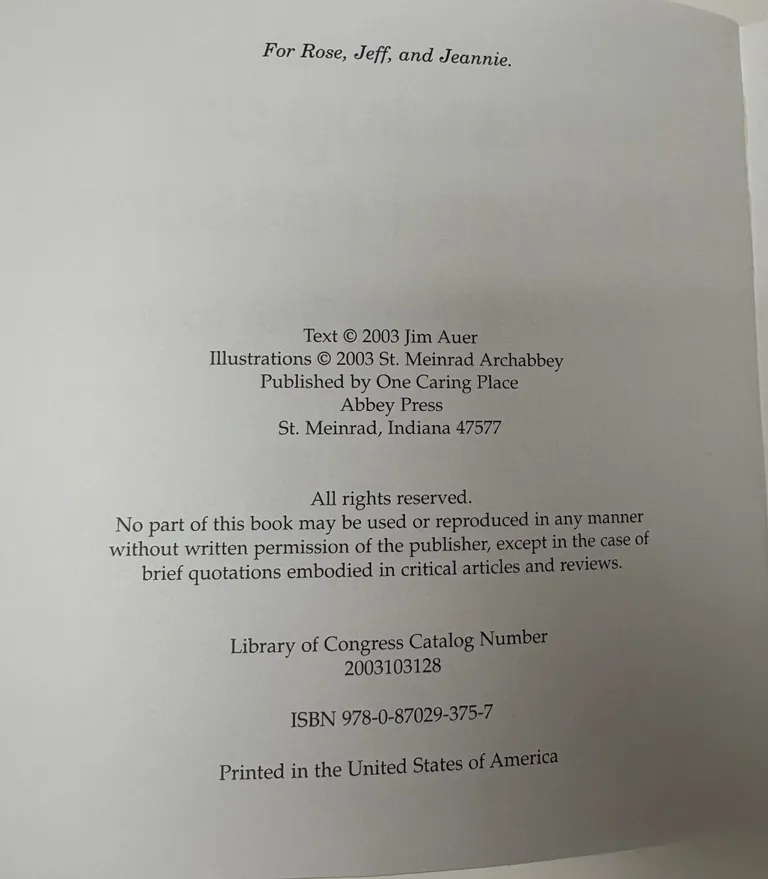 For Rose, Jeff, and Jeannie.

Text © 2003 Jim Auer
Illustrations © 2003 St. Meinrad Archabbey
Published by One Caring Place
Abbey Press
St. Meinrad, Indiana 47577

All rights reserved.
No part of this book may be used or reproduced in any manner without written permission of the publisher, except in the case of brief quotations embodied in critical articles and reviews.

Library of Congress Catalog Number
2003103128

ISBN 978-0-87029-375-7

Printed in the United States of America